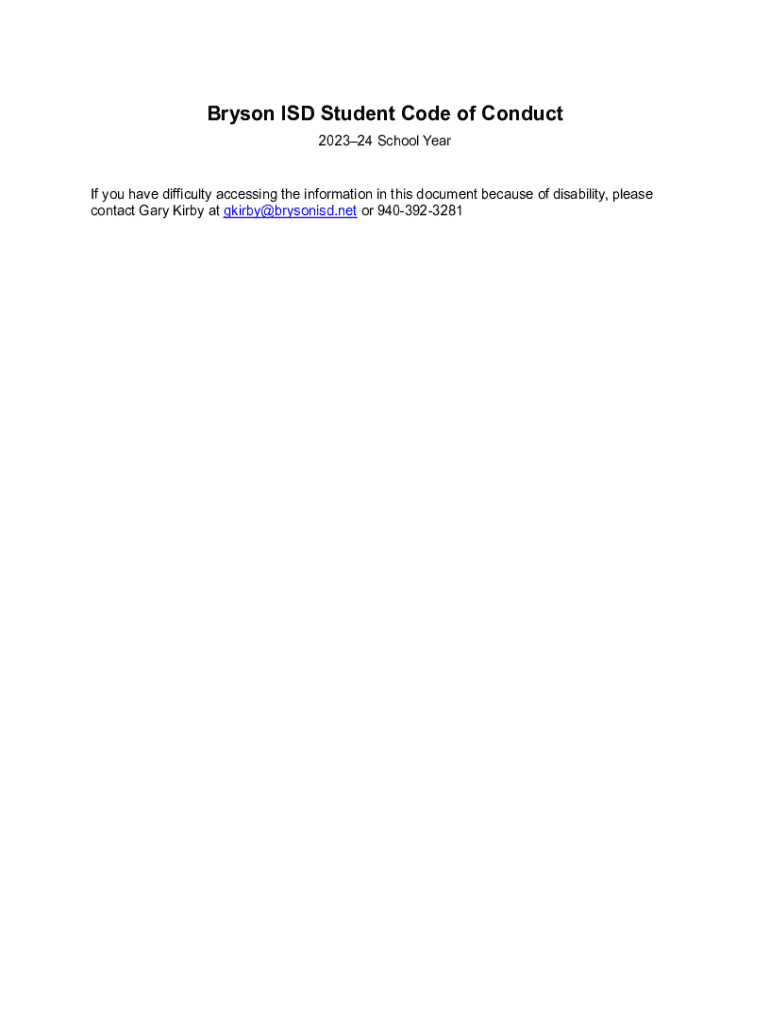 Bryson ISD Student Code of Conduct

2023–24 School Year

If you have difficulty accessing the information in this document because of disability, please contact Gary Kirby at gkirby@brysonisd.net or 940-392-3281